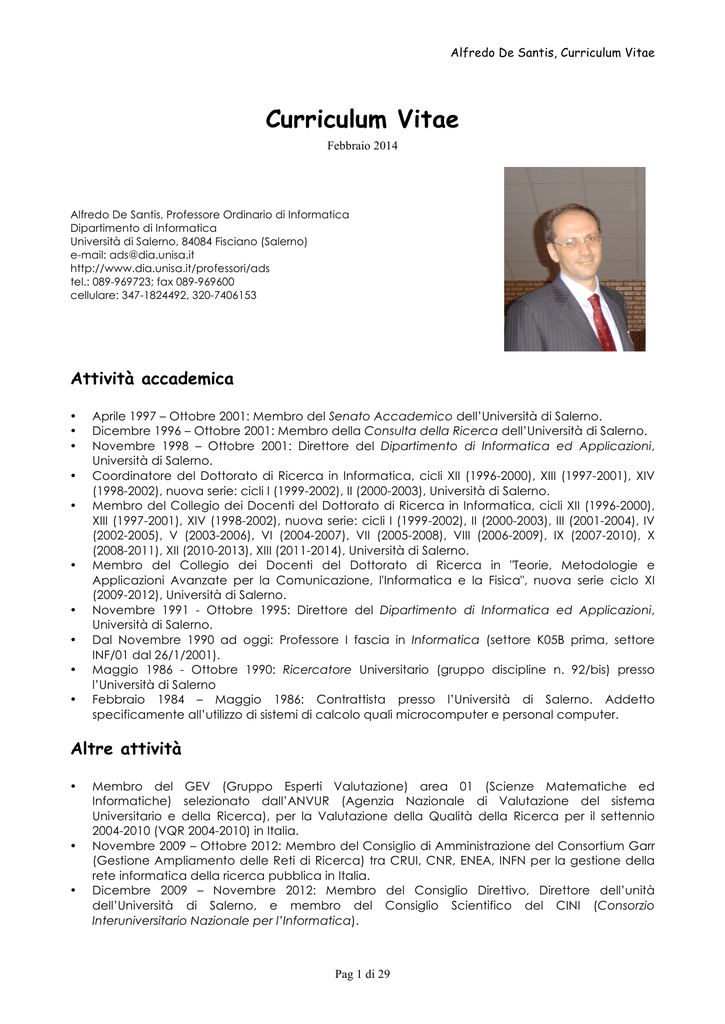 Alfredo De Santis, Curriculum Vitae

Curriculum Vitae

Febbraio 2014

Alfredo De Santis, Professore Ordinario di Informatica
Dipartimento di Informatica
Università di Salerno, 84084 Fisciano (Salerno)
e-mail: ads@dia.unisa.it
http://www.dia.unisa.it/professori/ads
tel.: 089-969723; fax 089-969600
cellulare: 347-1824492, 320-7406153

Attività accademica

• Aprile 1997 – Ottobre 2001: Membro del Senato Accademico dell'Università di Salerno.
• Dicembre 1996 – Ottobre 2001: Membro della Consulta della Ricerca dell'Università di Salerno.
• Novembre 1998 – Ottobre 2001: Direttore del Dipartimento di Informatica ed Applicazioni, Università di Salerno.
• Coordinatore del Dottorato di Ricerca in Informatica, cicli XII (1996-2000), XIII (1997-2001), XIV (1998-2002), nuova serie: cicli I (1999-2002), II (2000-2003), Università di Salerno.
• Membro del Collegio dei Docenti del Dottorato di Ricerca in Informatica, cicli XII (1996-2000), XIII (1997-2001), XIV (1998-2002), nuova serie: cicli I (1999-2002), II (2000-2003), III (2001-2004), IV (2002-2005), V (2003-2006), VI (2004-2007), VII (2005-2008), VIII (2006-2009), IX (2007-2010), X (2008-2011), XII (2010-2013), XIII (2011-2014), Università di Salerno.
• Membro del Collegio dei Docenti del Dottorato di Ricerca in "Teorie, Metodologie e Applicazioni Avanzate per la Comunicazione, l'Informatica e la Fisica", nuova serie ciclo XI (2009-2012), Università di Salerno.
• Novembre 1991 - Ottobre 1995: Direttore del Dipartimento di Informatica ed Applicazioni, Università di Salerno.
• Dal Novembre 1990 ad oggi: Professore I fascia in Informatica (settore K05B prima, settore INF/01 dal 26/1/2001).
• Maggio 1986 - Ottobre 1990: Ricercatore Universitario (gruppo discipline n. 92/bis) presso l'Università di Salerno
• Febbraio 1984 – Maggio 1986: Contrattista presso l'Università di Salerno. Addetto specificamente all'utilizzo di sistemi di calcolo quali microcomputer e personal computer.

Altre attività

• Membro del GEV (Gruppo Esperti Valutazione) area 01 (Scienze Matematiche ed Informatiche) selezionato dall'ANVUR (Agenzia Nazionale di Valutazione del sistema Universitario e della Ricerca), per la Valutazione della Qualità della Ricerca per il settennio 2004-2010 (VQR 2004-2010) in Italia.
• Novembre 2009 – Ottobre 2012: Membro del Consiglio di Amministrazione del Consortium Garr (Gestione Ampliamento delle Reti di Ricerca) tra CRUI, CNR, ENEA, INFN per la gestione della rete informatica della ricerca pubblica in Italia.
• Dicembre 2009 – Novembre 2012: Membro del Consiglio Direttivo, Direttore dell'unità dell'Università di Salerno, e membro del Consiglio Scientifico del CINI (Consorzio Interuniversitario Nazionale per l'Informatica).

Pag 1 di 29